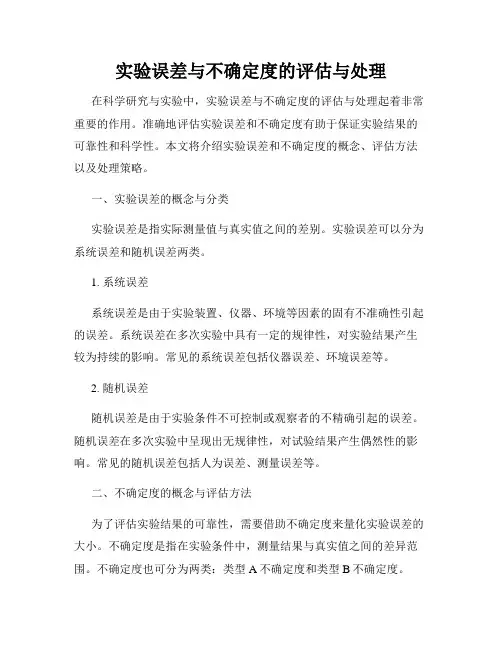 实验误差与不确定度的评估与处理

在科学研究与实验中，实验误差与不确定度的评估与处理起着非常重要的作用。准确地评估实验误差和不确定度有助于保证实验结果的可靠性和科学性。本文将介绍实验误差和不确定度的概念、评估方法以及处理策略。

一、实验误差的概念与分类

实验误差是指实际测量值与真实值之间的差别。实验误差可以分为系统误差和随机误差两类。

1. 系统误差

系统误差是由于实验装置、仪器、环境等因素的固有不准确性引起的误差。系统误差在多次实验中具有一定的规律性，对实验结果产生较为持续的影响。常见的系统误差包括仪器误差、环境误差等。

2. 随机误差

随机误差是由于实验条件不可控制或观察者的不精确引起的误差。随机误差在多次实验中呈现出无规律性，对试验结果产生偶然性的影响。常见的随机误差包括人为误差、测量误差等。

二、不确定度的概念与评估方法

为了评估实验结果的可靠性，需要借助不确定度来量化实验误差的大小。不确定度是指在实验条件中，测量结果与真实值之间的差异范围。不确定度也可分为两类：类型 A 不确定度和类型 B 不确定度。